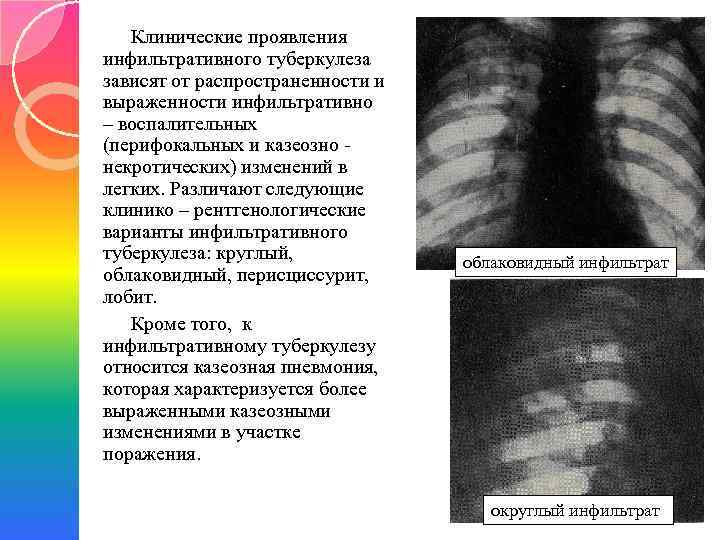 Клинические проявления инфильтративного туберкулеза зависят от распространенности и выраженности инфильтративно – воспалительных (перифокальных и казеозно - некротических) изменений в легких. Различают следующие клинико – рентгенологические варианты инфильтративного туберкулеза: круглый, облаковидный, перисциссурит, лобит.

Кроме того, к инфильтративному туберкулезу относится казеозная пневмония, которая характеризуется более выраженными казеозными изменениями в участке поражения.

облаковидный инфильтрат

округлый инфильтрат